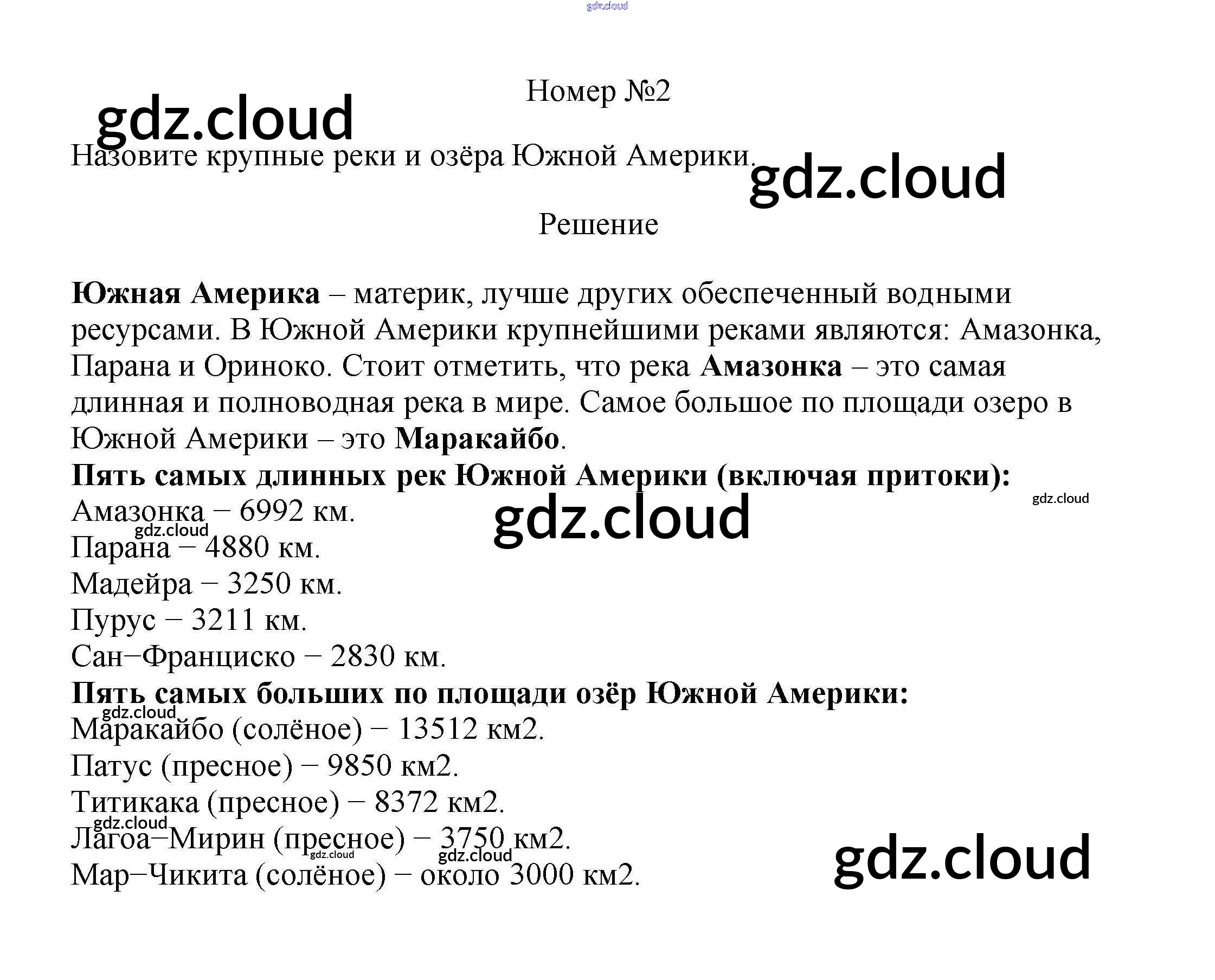 Номер №2

Назовите крупные реки и озёра Южной Америки.

Решение

Южная Америка – материк, лучше других обеспеченный водными ресурсами. В Южной Америки крупнейшими реками являются: Амазонка, Парана и Ориноко. Стоит отметить, что река Амазонка – это самая длинная и полноводная река в мире. Самое большое по площади озеро в Южной Америки – это Маракайбо.

Пять самых длинных рек Южной Америки (включая притоки):

Амазонка − 6992 км.

Парана − 4880 км.

Мадейра − 3250 км.

Пурус − 3211 км.

Сан−Франциско − 2830 км.

Пять самых больших по площади озёр Южной Америки:

Маракайбо (солёное) − 13512 км2.

Патус (пресное) − 9850 км2.

Титикака (пресное) − 8372 км2.

Лагоа−Мирин (пресное) − 3750 км2.

Мар−Чикита (солёное) − около 3000 км2.

gdz.cloud